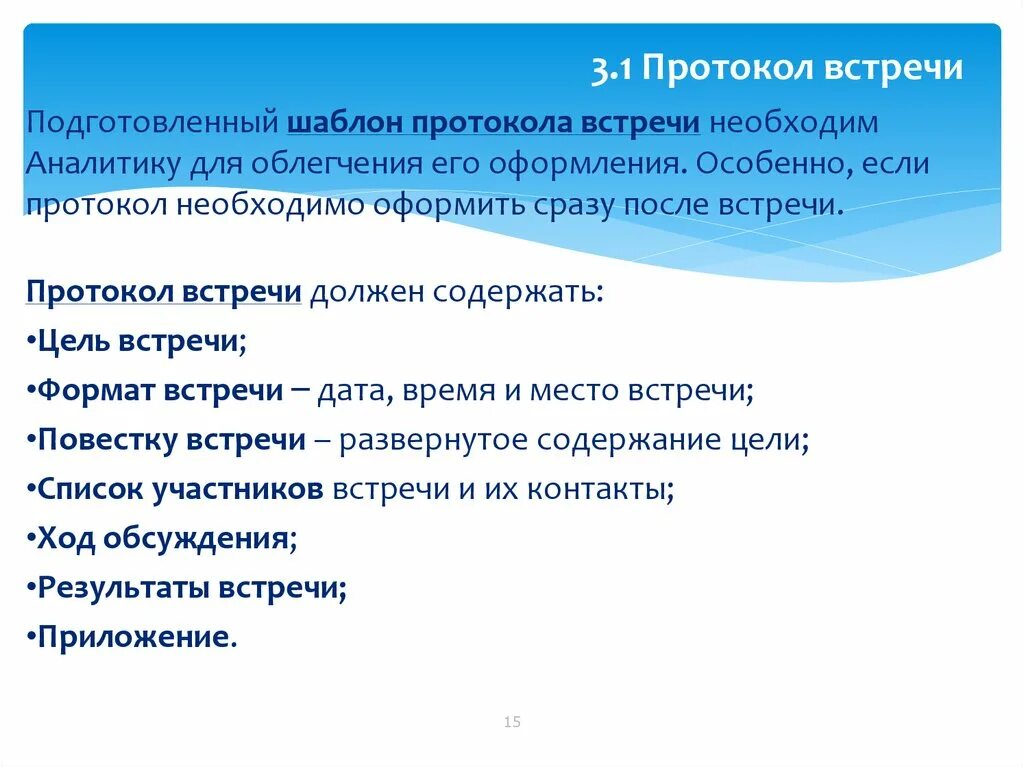 3.1 Протокол встречи

Подготовленный шаблон протокола встречи необходим Аналитику для облегчения его оформления. Особенно, если протокол необходимо оформить сразу после встречи.

Протокол встречи должен содержать:
•Цель встречи;
•Формат встречи – дата, время и место встречи;
•Повестку встречи – развернутое содержание цели;
•Список участников встречи и их контакты;
•Ход обсуждения;
•Результаты встречи;
•Приложение.

15